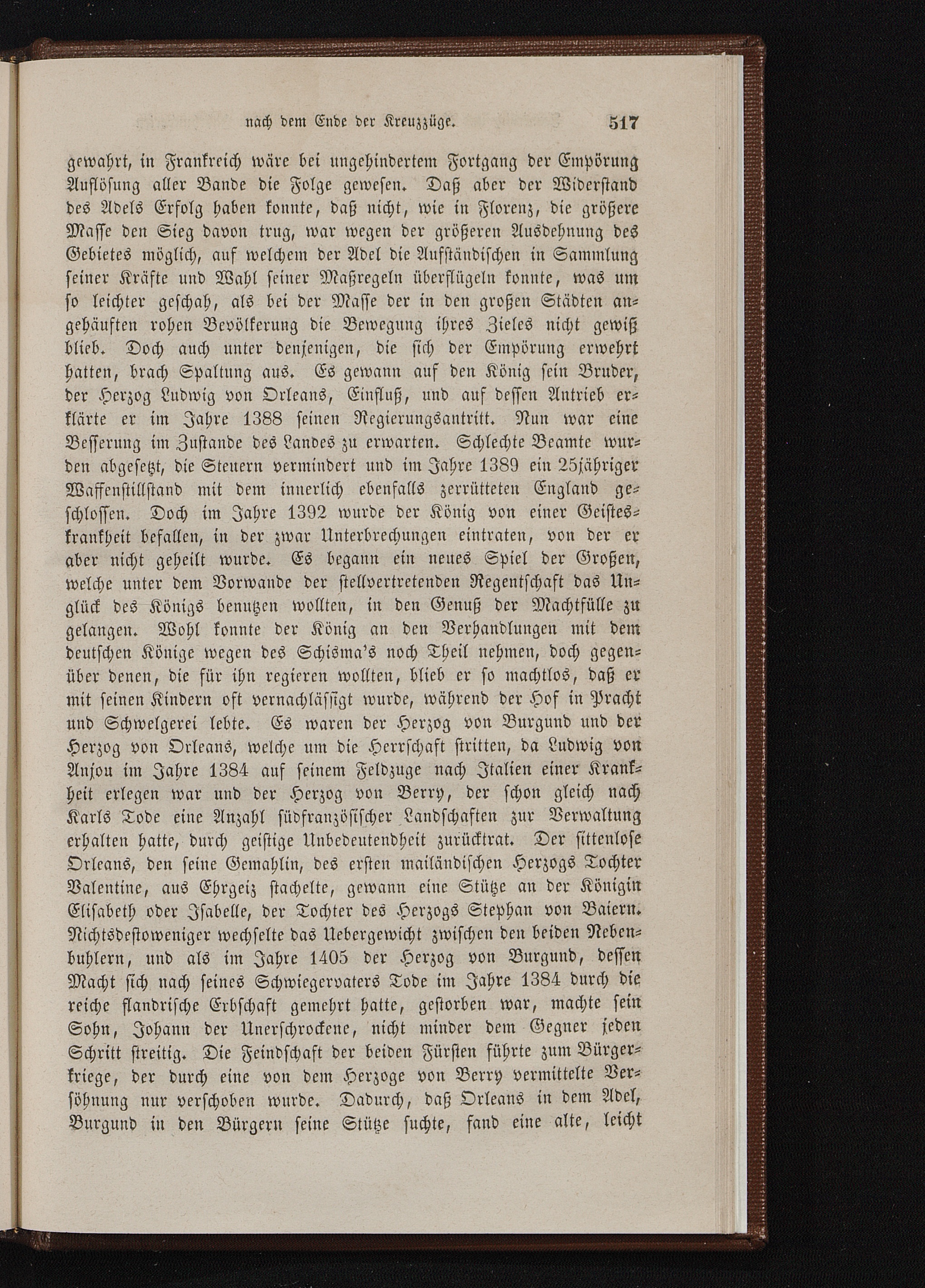 nach dem Ende der Kreuzzüge. 517

gewahrt, in Frankreich wäre bei ungehindertem Fortgang der Empörung Auflösung aller Bande die Folge gewesen. Daß aber der Widerstand des Adels Erfolg haben konnte, daß nicht, wie in Florenz, die größere Masse den Sieg davon trug, war wegen der größeren Ausdehnung des Gebietes möglich, auf welchem der Adel die Aufständischen in Sammlung seiner Kräfte und Wahl seiner Maßregeln überflügeln konnte, was um so leichter geschah, als bei der Masse der in den großen Städten angehäuften rohen Bevölkerung die Bewegung ihres Zieles nicht gewiß blieb. Doch auch unter denjenigen, die sich der Empörung erwehrt hatten, brach Spaltung aus. Es gewann auf den König sein Bruder, der Herzog Ludwig von Orleans, Einfluß, und auf dessen Antrieb erklärte er im Jahre 1388 seinen Regierungsantritt. Nun war eine Besserung im Zustande des Landes zu erwarten. Schlechte Beamte wurden abgesetzt, die Steuern vermindert und im Jahre 1389 ein 25jähriger Waffenstillstand mit dem innerlich ebenfalls zerrütteten England geschlossen. Doch im Jahre 1392 wurde der König von einer Geisteskrankheit befallen, in der zwar Unterbrechungen eintraten, von der er aber nicht geheilt wurde. Es begann ein neues Spiel der Großen, welche unter dem Vorwande der stellvertretenden Regentschaft das Unglück des Königs benutzen wollten, in den Genuß der Machtfülle zu gelangen. Wohl konnte der König an den Verhandlungen mit dem deutschen Könige wegen des Schisma's noch Theil nehmen, doch gegenüber denen, die für ihn regieren wollten, blieb er so machtlos, daß er mit seinen Kindern oft vernachlässigt wurde, während der Hof in Pracht und Schwelgerei lebte. Es waren der Herzog von Burgund und der Herzog von Orleans, welche um die Herrschaft stritten, da Ludwig von Anjou im Jahre 1384 auf seinem Feldzuge nach Italien einer Krankheit erlegen war und der Herzog von Berry, der schon gleich nach Karls Tode eine Anzahl südfranzösischer Landschaften zur Verwaltung erhalten hatte, durch geistige Unbedeutendheit zurücktrat. Der sittenlose Orleans, den seine Gemahlin, des ersten mailändischen Herzogs Tochter Valentine, aus Ehrgeiz stachelte, gewann eine Stütze an der Königin Elisabeth oder Isabelle, der Tochter des Herzogs Stephan von Baiern. Nichtsdestoweniger wechselte das Uebergewicht zwischen den beiden Nebenbuhlern, und als im Jahre 1405 der Herzog von Burgund, dessen Macht sich nach seines Schwiegervaters Tode im Jahre 1384 durch die reiche flandrische Erbschaft gemehrt hatte, gestorben war, machte sein Sohn, Johann der Unerschrockene, nicht minder dem Gegner jeden Schritt streitig. Die Feindschaft der beiden Fürsten führte zum Bürgerkriege, der durch eine von dem Herzoge von Berry vermittelte Versöhnung nur verschoben wurde. Dadurch, daß Orleans in dem Adel, Burgund in den Bürgern seine Stütze suchte, fand eine alte, leicht